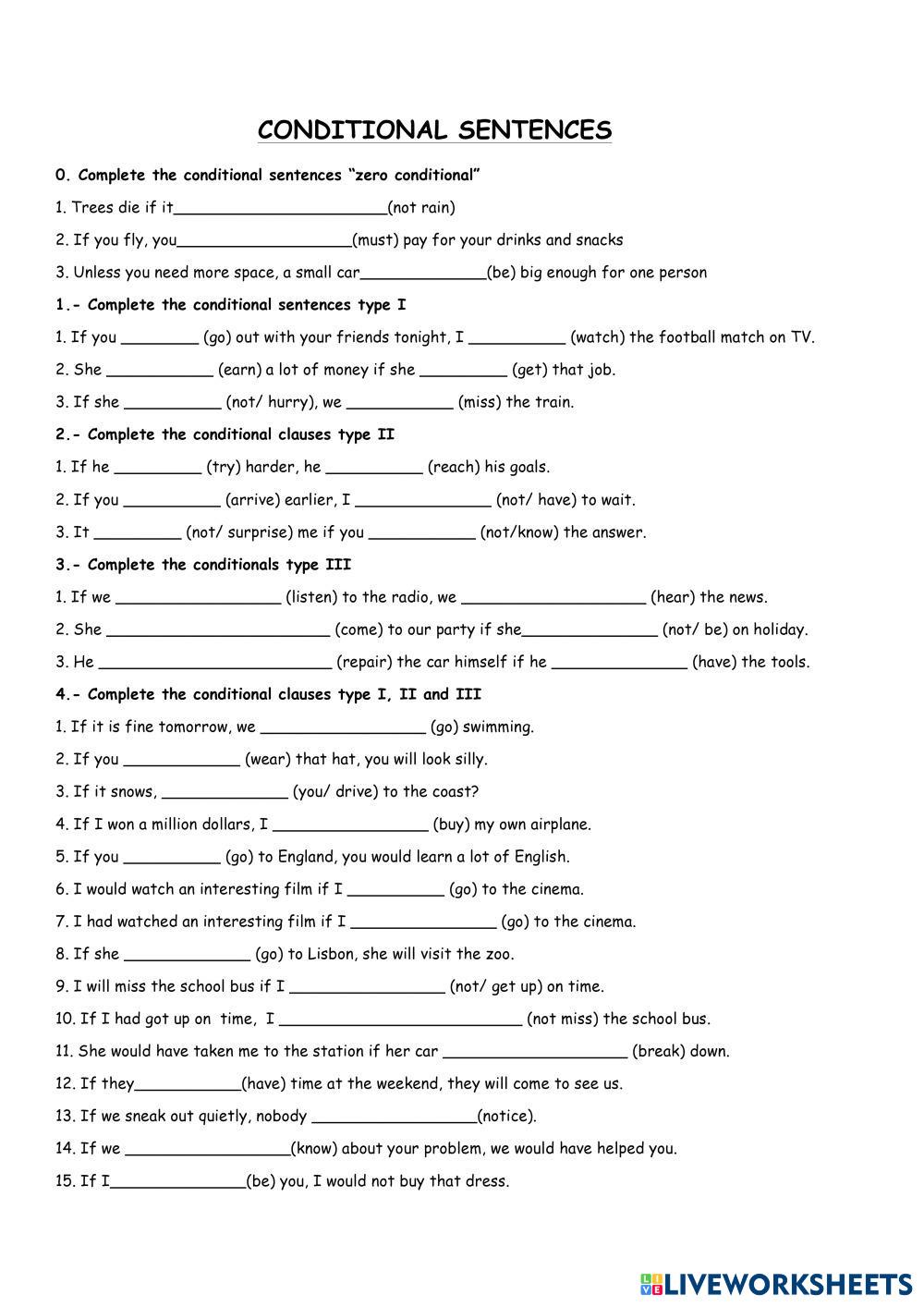 CONDITIONAL SENTENCES

0. Complete the conditional sentences “zero conditional”

1. Trees die if it______________________(not rain)

2. If you fly, you__________________(must) pay for your drinks and snacks

3. Unless you need more space, a small car_____________(be) big enough for one person

1.- Complete the conditional sentences type I

1. If you ________ (go) out with your friends tonight, I __________ (watch) the football match on TV.

2. She ___________ (earn) a lot of money if she _________ (get) that job.

3. If she __________ (not/ hurry), we ___________ (miss) the train.

2.- Complete the conditional clauses type II

1. If he _________ (try) harder, he __________ (reach) his goals.

2. If you __________ (arrive) earlier, I ______________ (not/ have) to wait.

3. It _________ (not/ surprise) me if you ___________ (not/know) the answer.

3.- Complete the conditionals type III

1. If we _________________ (listen) to the radio, we ___________________ (hear) the news.

2. She _______________________ (come) to our party if she______________ (not/ be) on holiday.

3. He ________________________ (repair) the car himself if he ______________ (have) the tools.

4.- Complete the conditional clauses type I, II and III

1. If it is fine tomorrow, we _________________ (go) swimming.

2. If you ____________ (wear) that hat, you will look silly.

3. If it snows, _____________ (you/ drive) to the coast?

4. If I won a million dollars, I ________________ (buy) my own airplane.

5. If you __________ (go) to England, you would learn a lot of English.

6. I would watch an interesting film if I __________ (go) to the cinema.

7. I had watched an interesting film if I _______________ (go) to the cinema.

8. If she _____________ (go) to Lisbon, she will visit the zoo.

9. I will miss the school bus if I ________________ (not/ get up) on time.

10. If I had got up on time, I _________________________ (not miss) the school bus.

11. She would have taken me to the station if her car ___________________ (break) down.

12. If they___________(have) time at the weekend, they will come to see us.

13. If we sneak out quietly, nobody _________________(notice).

14. If we _________________(know) about your problem, we would have helped you.

15. If I______________(be) you, I would not buy that dress.

LIVEWORKSHEETS